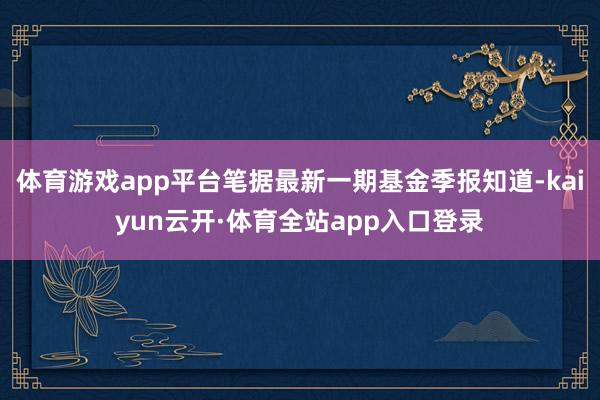 体育游戏app平台笔据最新一期基金季报知道-kaiyun云开·体育全站app入口登录